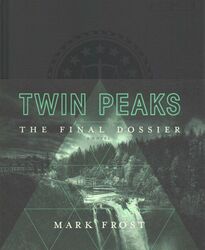 TWIN PEAKS

THE FINAL DOSSIER

MARK FROST